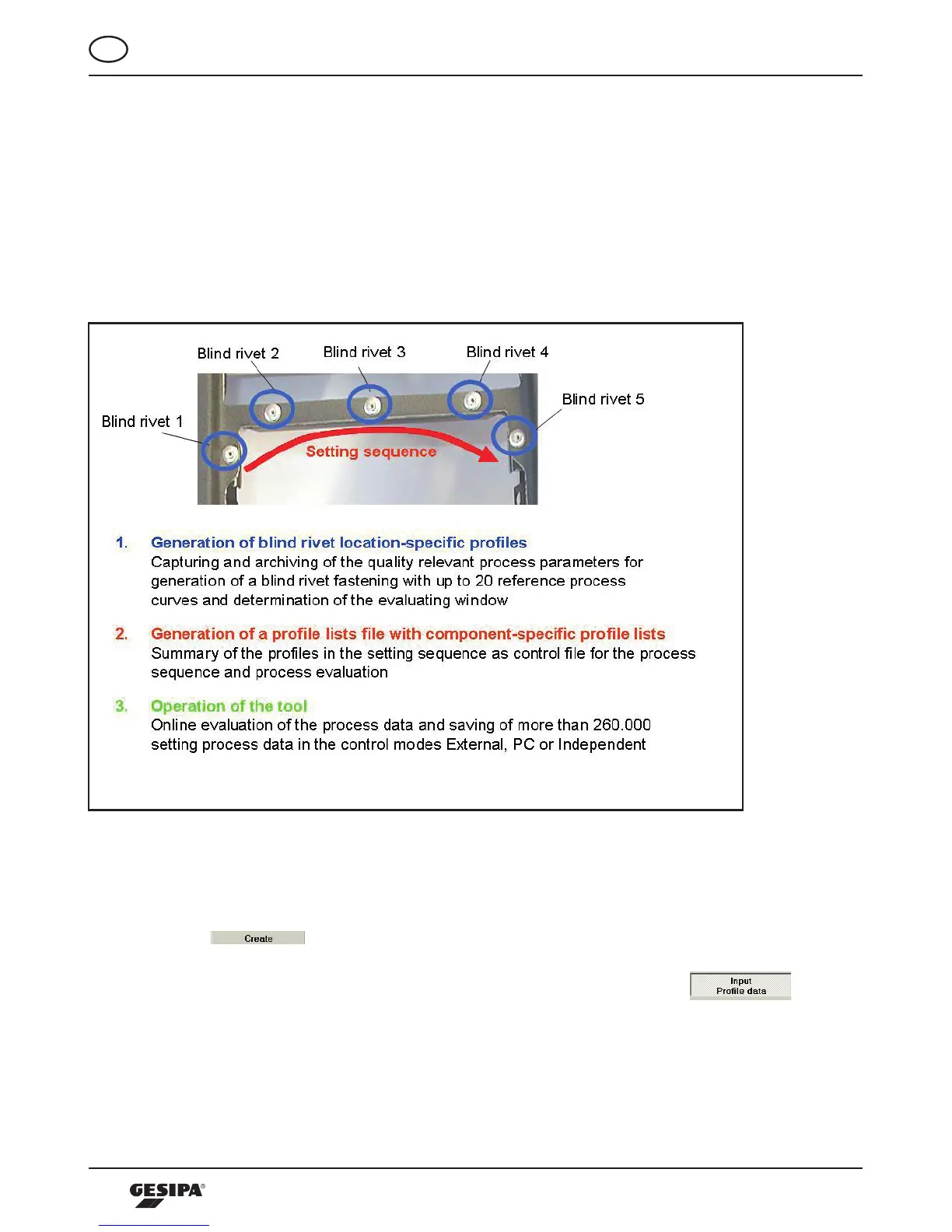 Blind rivet 2
Blind rivet 3
Blind rivet 4
Blind rivet 5
Blind rivet 1
Setting sequence

1. Generation of blind rivet location-specific profiles
Capturing and archiving of the quality relevant process parameters for generation of a blind rivet fastening with up to 20 reference process curves and determination of the evaluating window

2. Generation of a profile lists file with component-specific profile lists
Summary of the profiles in the setting sequence as control file for the process sequence and process evaluation

3. Operation of the tool
Online evaluation of the process data and saving of more than 260.000 setting process data in the control modes External, PC or Independent

Create

Input
Profile data

GESIPA®